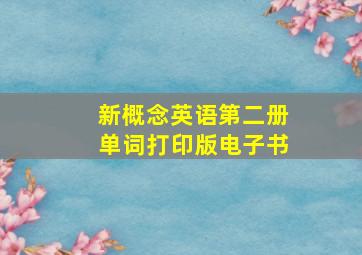 新概念英语第二册
单词打印版电子书